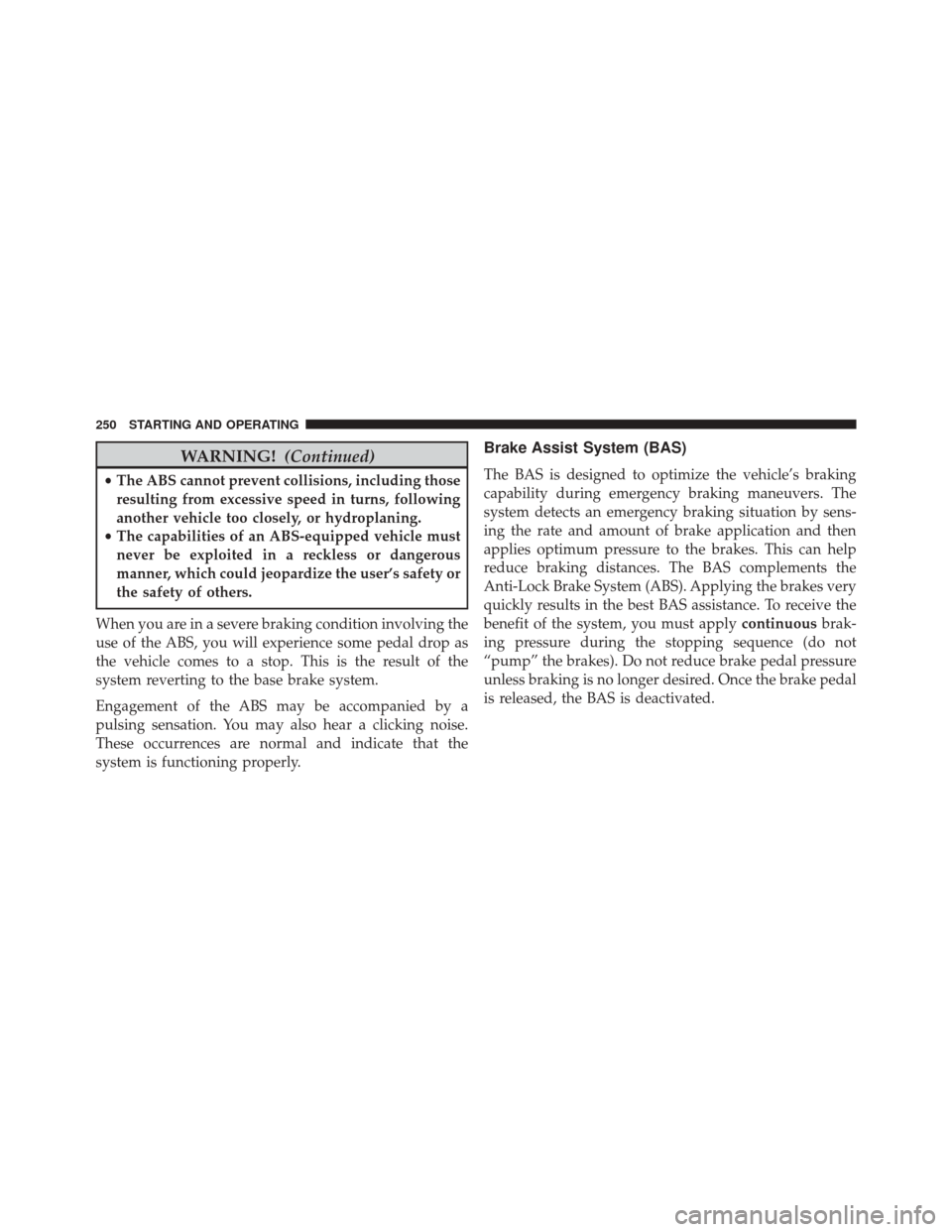 250 STARTING AND OPERATING

WARNING! (Continued)

• The ABS cannot prevent collisions, including those resulting from excessive speed in turns, following another vehicle too closely, or hydroplaning.
• The capabilities of an ABS-equipped vehicle must never be exploited in a reckless or dangerous manner, which could jeopardize the user's safety or the safety of others.

When you are in a severe braking condition involving the use of the ABS, you will experience some pedal drop as the vehicle comes to a stop. This is the result of the system reverting to the base brake system.

Engagement of the ABS may be accompanied by a pulsing sensation. You may also hear a clicking noise. These occurrences are normal and indicate that the system is functioning properly.

Brake Assist System (BAS)

The BAS is designed to optimize the vehicle's braking capability during emergency braking maneuvers. The system detects an emergency braking situation by sensing the rate and amount of brake application and then applies optimum pressure to the brakes. This can help reduce braking distances. The BAS complements the Anti-Lock Brake System (ABS). Applying the brakes very quickly results in the best BAS assistance. To receive the benefit of the system, you must apply continuous braking pressure during the stopping sequence (do not "pump" the brakes). Do not reduce brake pedal pressure unless braking is no longer desired. Once the brake pedal is released, the BAS is deactivated.

carmanualsonline.info